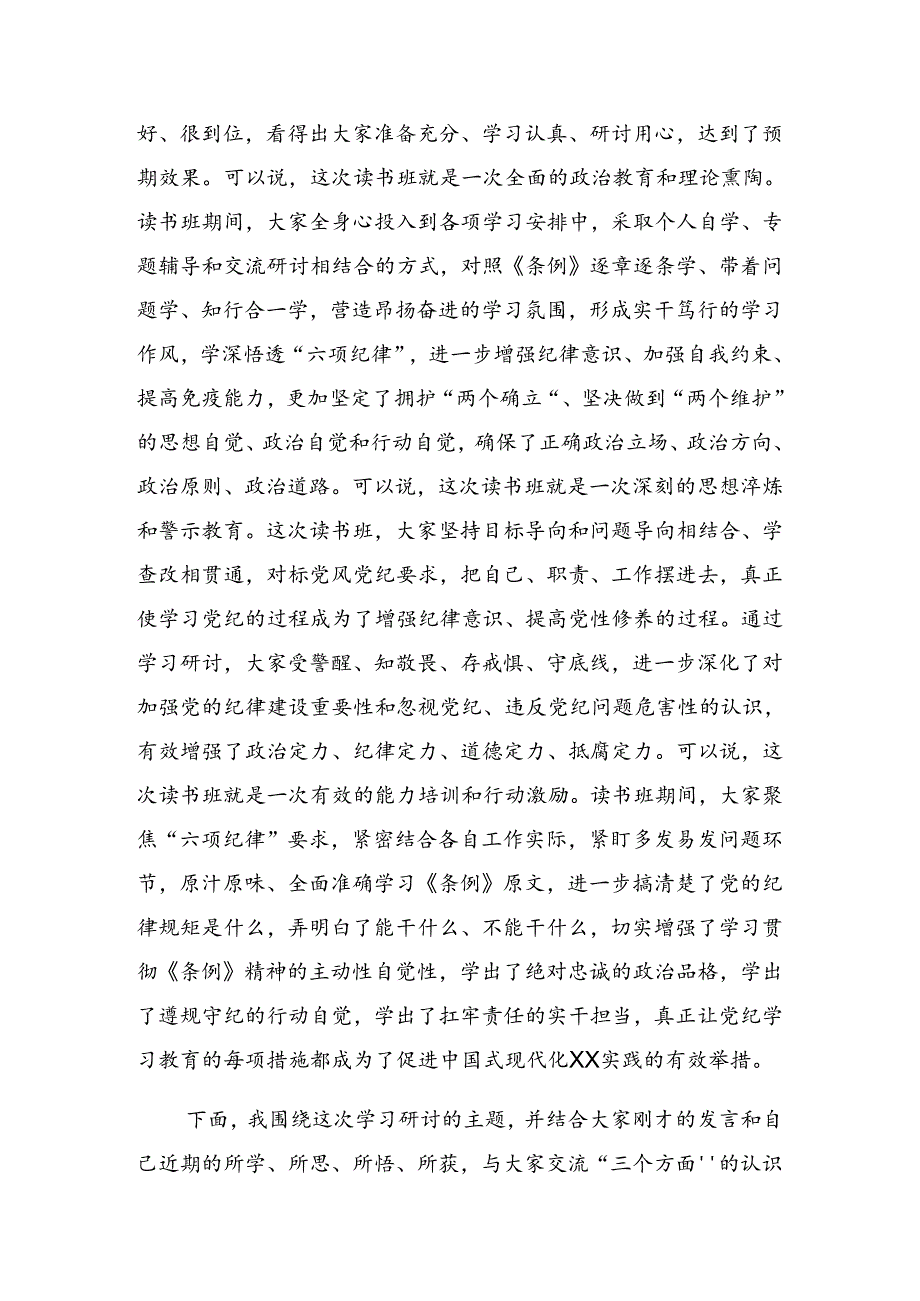 好、很到位，看得出大家准备充分、学习认真、研讨用心，达到了预期效果。可以说，这次读书班就是一次全面的政治教育和理论熏陶。读书班期间，大家全身心投入到各项学习安排中，采取个人自学、专题辅导和交流研讨相结合的方式，对照《条例》逐章逐条学、带着问题学、知行合一学，营造昂扬奋进的学习氛围，形成实干笃行的学习作风，学深悟透“六项纪律”，进一步增强纪律意识、加强自我约束、提高免疫能力，更加坚定了拥护“两个确立“、坚决做到“两个维护”的思想自觉、政治自觉和行动自觉，确保了正确政治立场、政治方向、政治原则、政治道路。可以说，这次读书班就是一次深刻的思想淬炼和警示教育。这次读书班，大家坚持目标导向和问题导向相结合、学查改相贯通，对标党风党纪要求，把自己、职责、工作摆进去，真正使学习党纪的过程成为了增强纪律意识、提高党性修养的过程。通过学习研讨，大家受警醒、知敬畏、存戒惧、守底线，进一步深化了对加强党的纪律建设重要性和忽视党纪、违反党纪问题危害性的认识，有效增强了政治定力、纪律定力、道德定力、抵腐定力。可以说，这次读书班就是一次有效的能力培训和行动激励。读书班期间，大家聚焦“六项纪律”要求，紧密结合各自工作实际，紧盯多发易发问题环节，原汁原味、全面准确学习《条例》原文，进一步搞清楚了党的纪律规矩是什么，弄明白了能干什么、不能干什么，切实增强了学习贯彻《条例》精神的主动性自觉性，学出了绝对忠诚的政治品格，学出了遵规守纪的行动自觉，学出了扛牢责任的实干担当，真正让党纪学习教育的每项措施都成为了促进中国式现代化XX实践的有效举措。

下面，我围绕这次学习研讨的主题，并结合大家刚才的发言和自己近期的所学、所思、所悟、所获，与大家交流“三个方面''的认识